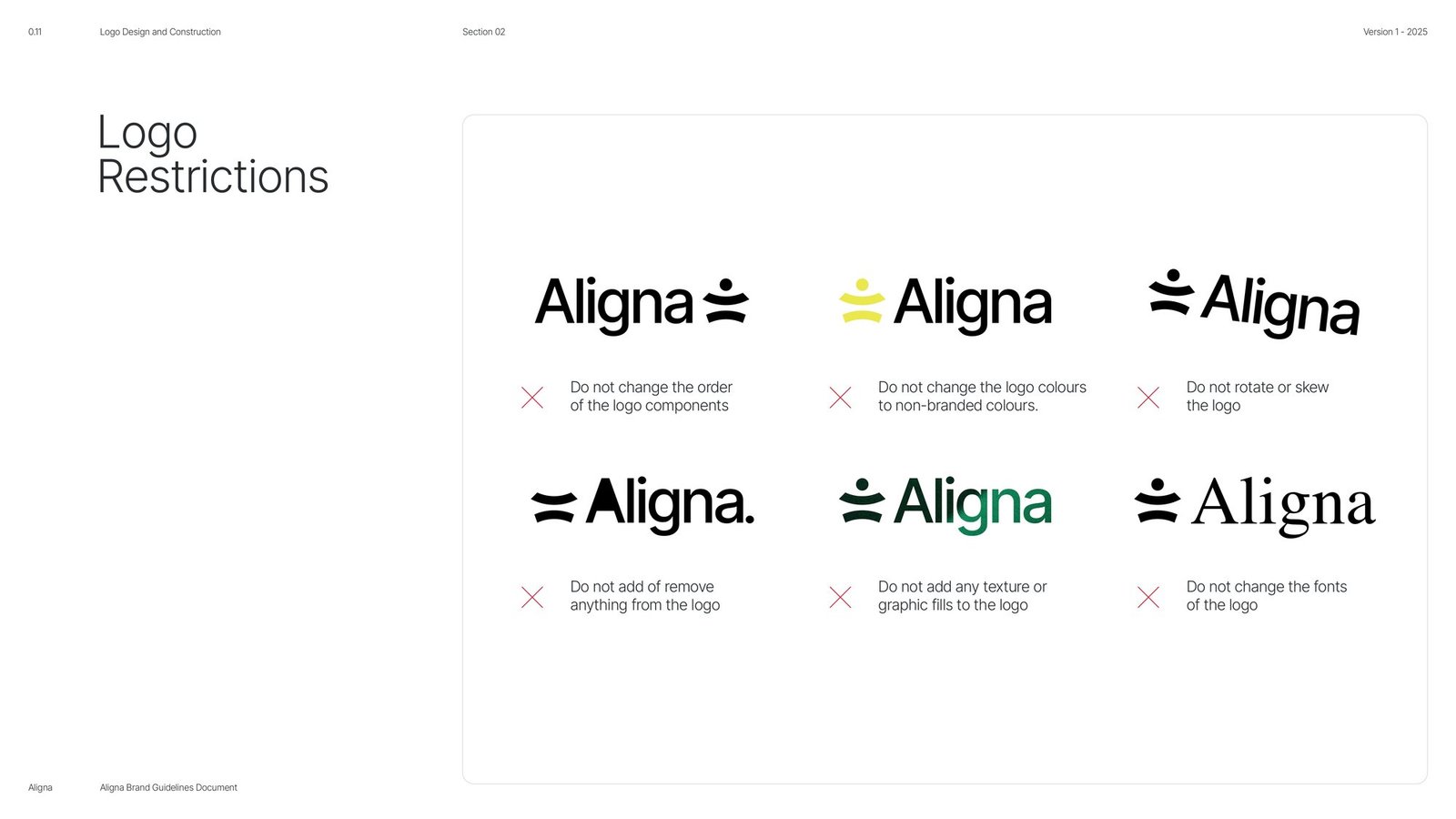 0.11 Logo Design and Construction Section 02 Version 1 - 2025

Logo Restrictions

Aligna

Do not change the order of the logo components

Aligna

Do not change the logo colours to non-branded colours.

Aligna

Do not rotate or skew the logo

Aligna.

Do not add of remove anything from the logo

Aligna

Do not add any texture or graphic fills to the logo

Aligna

Do not change the fonts of the logo

Aligna Aligna Brand Guidelines Document